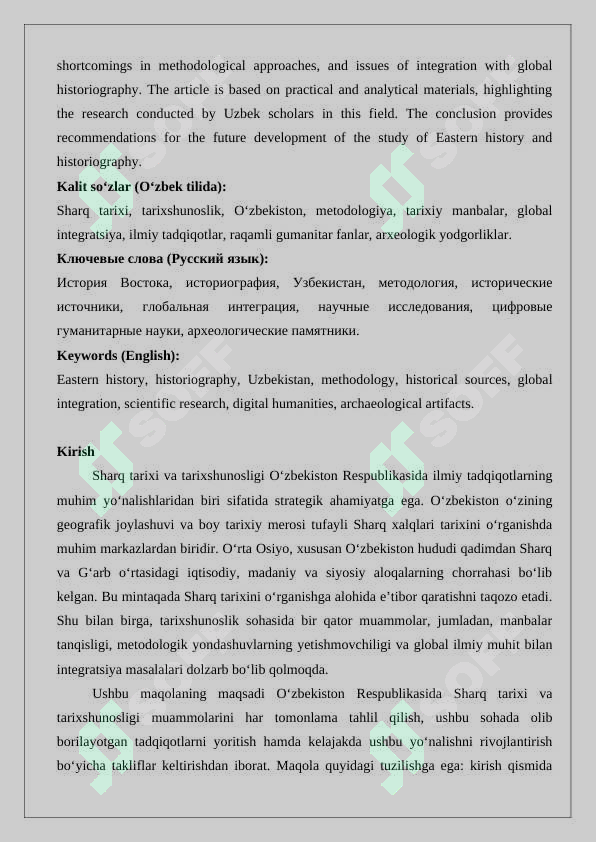 shortcomings in methodological approaches, and issues of integration with global historiography. The article is based on practical and analytical materials, highlighting the research conducted by Uzbek scholars in this field. The conclusion provides recommendations for the future development of the study of Eastern history and historiography.

**Kalit so‘zlar (O‘zbek tilida):**

Sharq tarixi, tarixshunoslik, O‘zbekiston, metodologiya, tarixiy manbalar, global integratsiya, ilmiy tadqiqotlar, raqamli gumanitar fanlar, arxeologik yodgorliklar.

**Ключевые слова (Русский язык):**

История Востока, историография, Узбекистан, методология, исторические источники, глобальная интеграция, научные исследования, цифровые гуманитарные науки, археологические памятники.

**Keywords (English):**

Eastern history, historiography, Uzbekistan, methodology, historical sources, global integration, scientific research, digital humanities, archaeological artifacts.

**Kirish**

Sharq tarixi va tarixshunosligi O‘zbekiston Respublikasida ilmiy tadqiqotlarning muhim yo‘nalishlaridan biri sifatida strategik ahamiyatga ega. O‘zbekiston o‘zining geografik joylashuvi va boy tarixiy merosi tufayli Sharq xalqlari tarixini o‘rganishda muhim markazlardan biridir. O‘rta Osiyo, xususan O‘zbekiston hududi qadimdan Sharq va G‘arb o‘rtasidagi iqtisodiy, madaniy va siyosiy aloqalarning chorrahasi bo‘lib kelgan. Bu mintaqada Sharq tarixini o‘rganishga alohida e’tibor qaratishni taqozo etadi. Shu bilan birga, tarixshunoslik sohasida bir qator muammolar, jumladan, manbalar tanqisligi, metodologik yondashuvlarning yetishmovchiligi va global ilmiy muhit bilan integratsiya masalalari dolzarb bo‘lib qolmoqda.

Ushbu maqolaning maqsadi O‘zbekiston Respublikasida Sharq tarixi va tarixshunosligi muammolarini har tomonlama tahlil qilish, ushbu sohada olib borilayotgan tadqiqotlarni yoritish hamda kelajakda ushbu yo‘nalishni rivojlantirish bo‘yicha takliflar keltirishdan iborat. Maqola quyidagi tuzilishga ega: kirish qismida